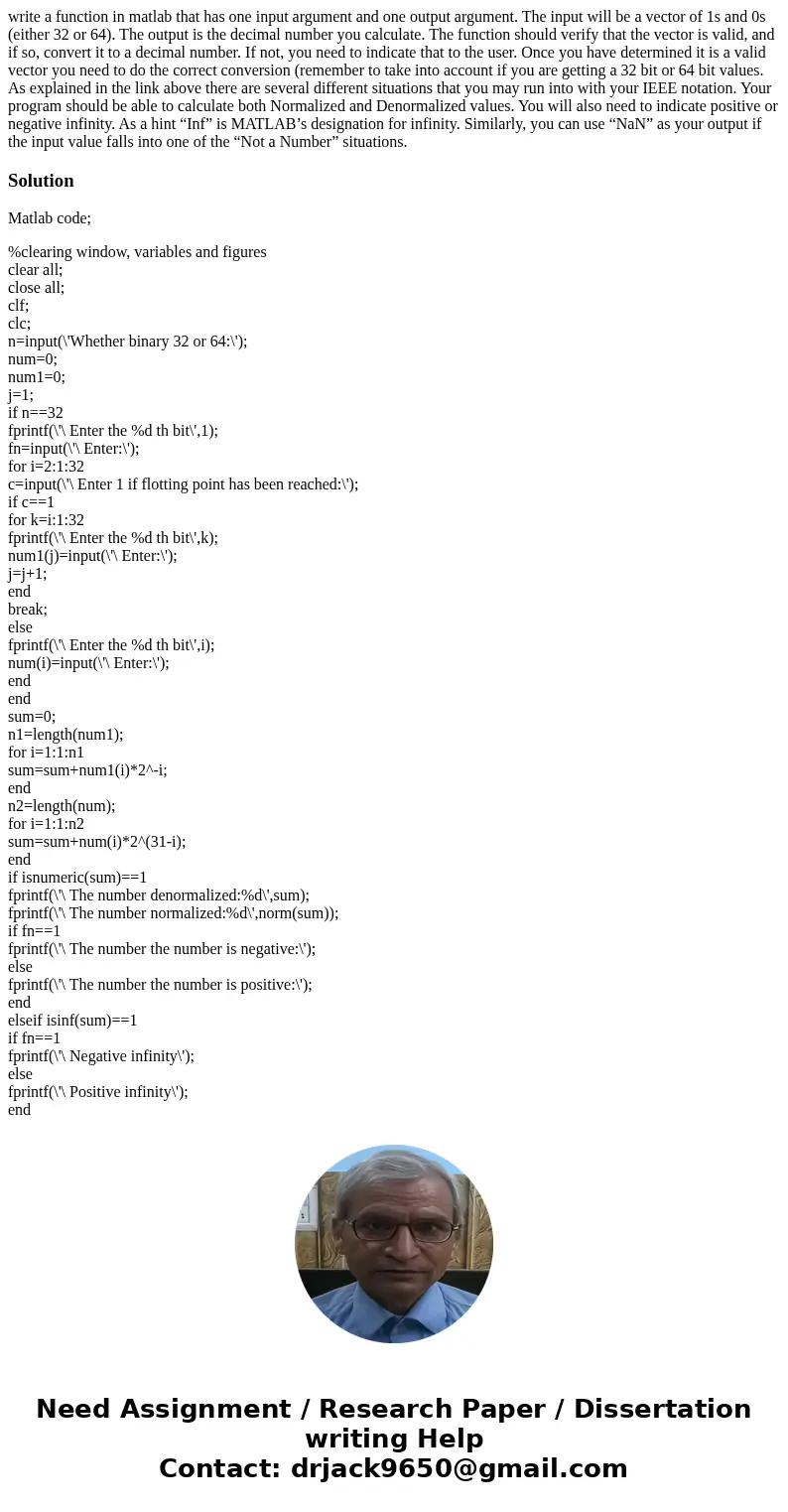 write a function in matlab that has one input argument and one output argument. The input will be a vector of 1s and 0s (either 32 or 64). The output is the decimal number you calculate. The function should verify that the vector is valid, and if so, convert it to a decimal number. If not, you need to indicate that to the user. Once you have determined it is a valid vector you need to do the correct conversion (remember to take into account if you are getting a 32 bit or 64 bit values. As explained in the link above there are several different situations that you may run into with your IEEE notation. Your program should be able to calculate both Normalized and Denormalized values. You will also need to indicate positive or negative infinity. As a hint “Inf” is MATLAB’s designation for infinity. Similarly, you can use “NaN” as your output if the input value falls into one of the “Not a Number” situations.

Solution

Matlab code;

%clearing window, variables and figures
clear all;
close all;
clf;
clc;
n=input(\'Whether binary 32 or 64:\');
num=0;
num1=0;
j=1;
if n==32
fprintf(\'\ Enter the %d th bit\',1);
fn=input(\'\ Enter:\');
for i=2:1:32
c=input(\'\ Enter 1 if flotting point has been reached:\');
if c==1
for k=i:1:32
fprintf(\'\ Enter the %d th bit\',k);
num1(j)=input(\'\ Enter:\');
j=j+1;
end
break;
else
fprintf(\'\ Enter the %d th bit\',i);
num(i)=input(\'\ Enter:\');
end
end
sum=0;
n1=length(num1);
for i=1:1:n1
sum=sum+num1(i)*2^-i;
end
n2=length(num);
for i=1:1:n2
sum=sum+num(i)*2^(31-i);
end
if isnumeric(sum)==1
fprintf(\'\ The number denormalized:%d\',sum);
fprintf(\'\ The number normalized:%d\',norm(sum));
if fn==1
fprintf(\'\ The number the number is negative:\');
else
fprintf(\'\ The number the number is positive:\');
end
elseif isinf(sum)==1
if fn==1
fprintf(\'\ Negative infinity\');
else
fprintf(\'\ Positive infinity\');
end

Need Assignment / Research Paper / Dissertation writing Help
Contact: drjack9650@gmail.com